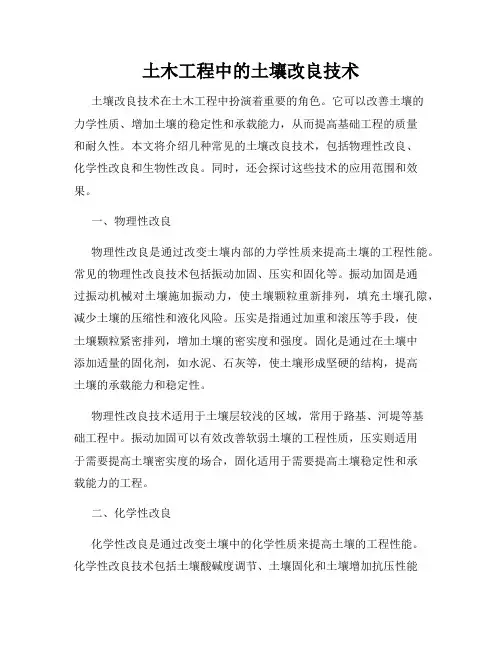 土木工程中的土壤改良技术

土壤改良技术在土木工程中扮演着重要的角色。它可以改善土壤的力学性质、增加土壤的稳定性和承载能力，从而提高基础工程的质量和耐久性。本文将介绍几种常见的土壤改良技术，包括物理性改良、化学性改良和生物性改良。同时，还会探讨这些技术的应用范围和效果。

一、物理性改良

物理性改良是通过改变土壤内部的力学性质来提高土壤的工程性能。常见的物理性改良技术包括振动加固、压实和固化等。振动加固是通过振动机械对土壤施加振动力，使土壤颗粒重新排列，填充土壤孔隙，减少土壤的压缩性和液化风险。压实是指通过加重和滚压等手段，使土壤颗粒紧密排列，增加土壤的密实度和强度。固化是通过在土壤中添加适量的固化剂，如水泥、石灰等，使土壤形成坚硬的结构，提高土壤的承载能力和稳定性。

物理性改良技术适用于土壤层较浅的区域，常用于路基、河堤等基础工程中。振动加固可以有效改善软弱土壤的工程性质，压实则适用于需要提高土壤密实度的场合，固化适用于需要提高土壤稳定性和承载能力的工程。

二、化学性改良

化学性改良是通过改变土壤中的化学性质来提高土壤的工程性能。化学性改良技术包括土壤酸碱度调节、土壤固化和土壤增加抗压性能